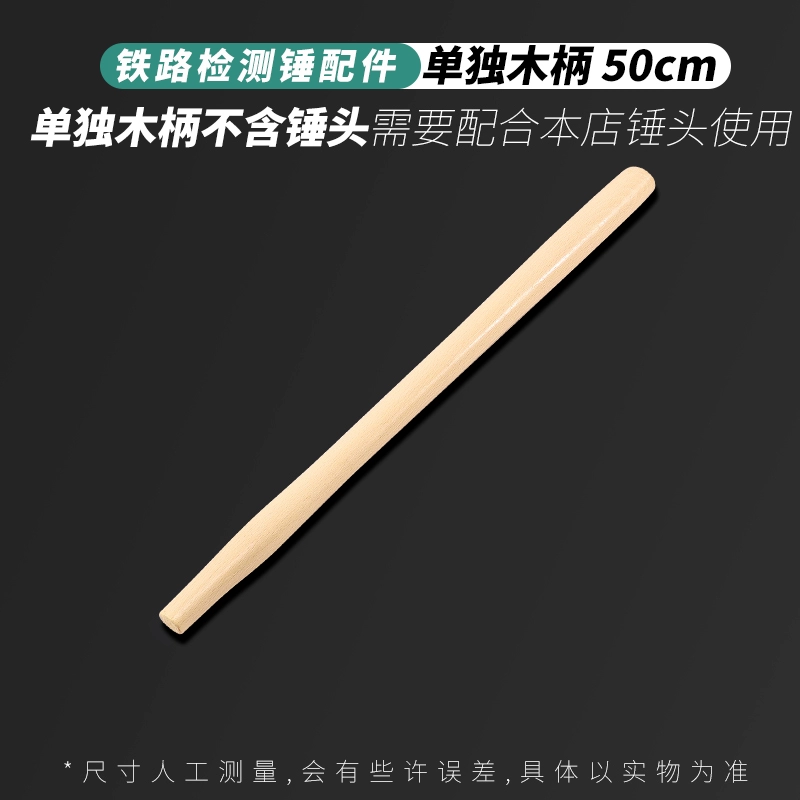 铁路检测锤配件 单独木柄 50cm

单独木柄不含锤头需要配合本店锤头使用

*尺寸人工测量,会有些许误差,具体以实物为准